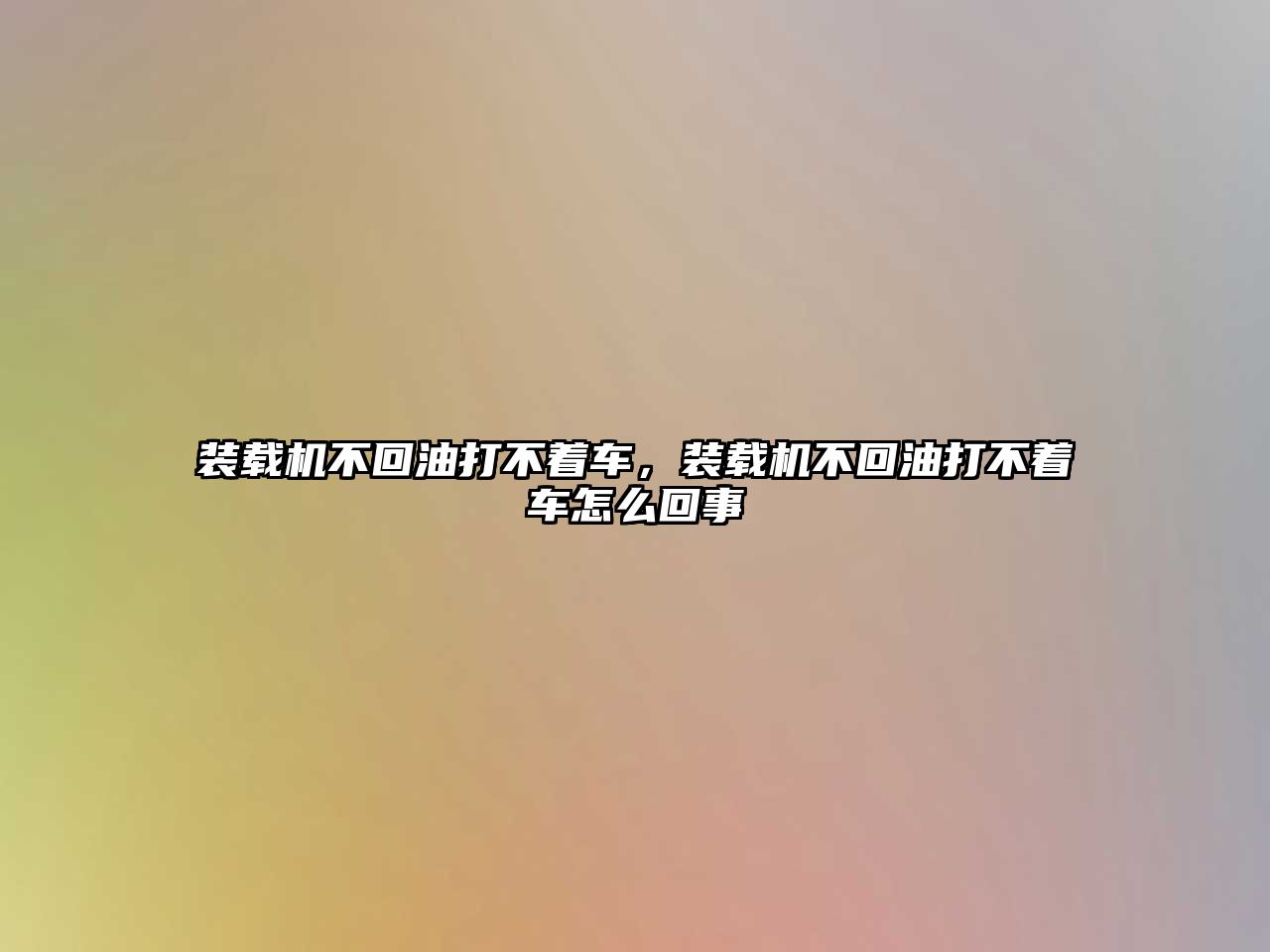 装载机不回油打不着车，装载机不回油打不着车怎么回事